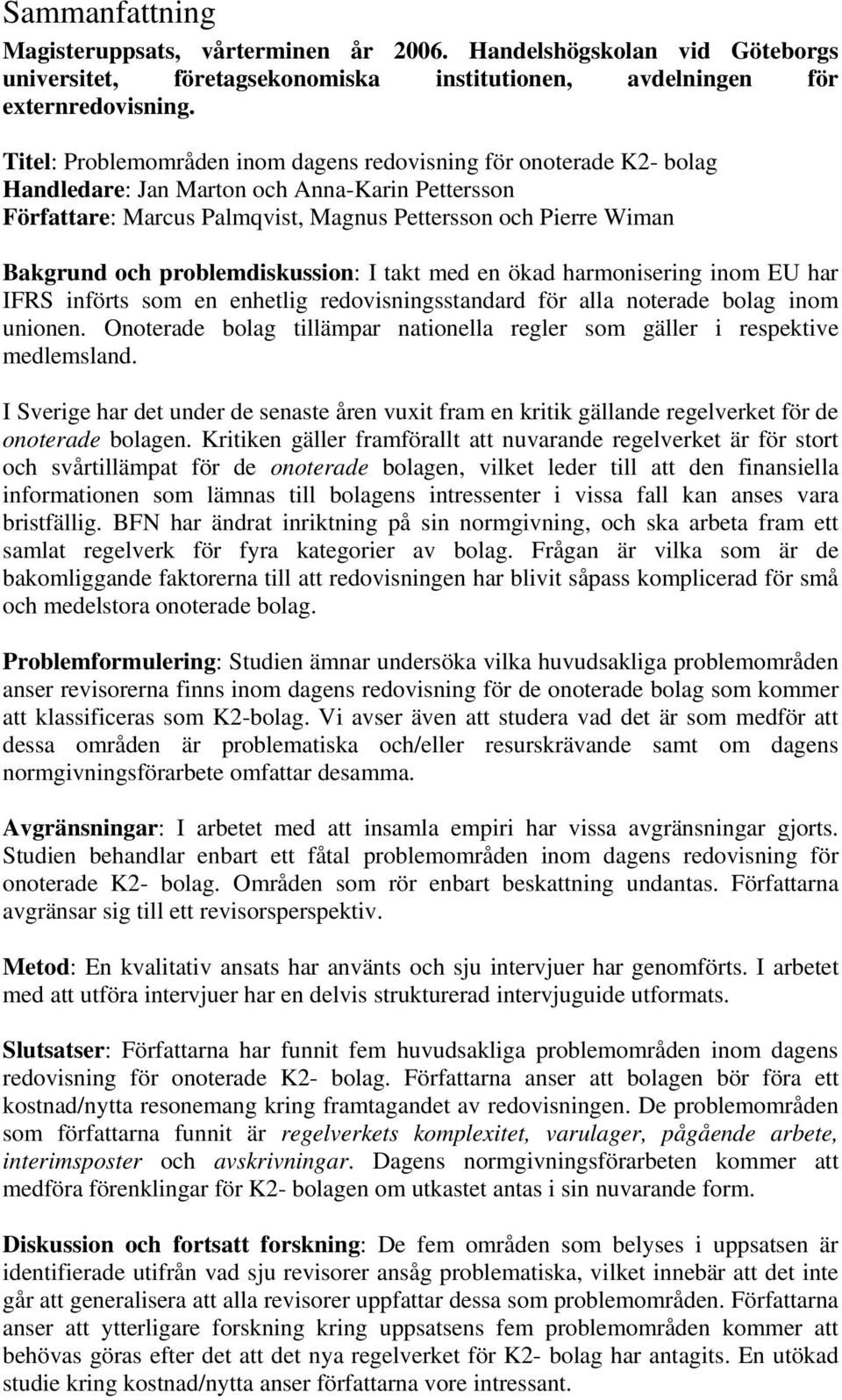 Sammanfattning

Magisteruppsats, vårterminen år 2006. Handelshögskolan vid Göteborgs universitet, företagsekonomiska institutionen, avdelningen för externredovisning.

Titel: Problemområden inom dagens redovisning för onoterade K2- bolag
Handledare: Jan Marton och Anna-Karin Pettersson
Författare: Marcus Palmqvist, Magnus Pettersson och Pierre Wiman

Bakgrund och problemdiskussion: I takt med en ökad harmonisering inom EU har IFRS införts som en enhetlig redovisningsstandard för alla noterade bolag inom unionen. Onoterade bolag tillämpar nationella regler som gäller i respektive medlemsland.

I Sverige har det under de senaste åren vuxit fram en kritik gällande regelverket för de onoterade bolagen. Kritiken gäller framförallt att nuvarande regelverket är för stort och svårtillämpat för de onoterade bolagen, vilket leder till att den finansiella informationen som lämnas till bolagens intressenter i vissa fall kan anses vara bristfällig. BFN har ändrat inriktning på sin normgivning, och ska arbeta fram ett samlat regelverk för fyra kategorier av bolag. Frågan är vilka som är de bakomliggande faktorerna till att redovisningen har blivit såpass komplicerad för små och medelstora onoterade bolag.

Problemformulering: Studien ämnar undersöka vilka huvudsakliga problemområden anser revisorerna finns inom dagens redovisning för de onoterade bolag som kommer att klassificeras som K2-bolag. Vi avser även att studera vad det är som medför att dessa områden är problematiska och/eller resurskrävande samt om dagens normgivningsförarbete omfattar desamma.

Avgränsningar: I arbetet med att insamla empiri har vissa avgränsningar gjorts. Studien behandlar enbart ett fåtal problemområden inom dagens redovisning för onoterade K2- bolag. Områden som rör enbart beskattning undantas. Författarna avgränsar sig till ett revisorsperspektiv.

Metod: En kvalitativ ansats har använts och sju intervjuer har genomförts. I arbetet med att utföra intervjuer har en delvis strukturerad intervjuguide utformats.

Slutsatser: Författarna har funnit fem huvudsakliga problemområden inom dagens redovisning för onoterade K2- bolag. Författarna anser att bolagen bör föra ett kostnad/nytta resonemang kring framtagandet av redovisningen. De problemområden som författarna funnit är regelverkets komplexitet, varulager, pågående arbete, interimsposter och avskrivningar. Dagens normgivningsförarbeten kommer att medföra förenklingar för K2- bolagen om utkastet antas i sin nuvarande form.

Diskussion och fortsatt forskning: De fem områden som belyses i uppsatsen är identifierade utifrån vad sju revisorer ansåg problematiska, vilket innebär att det inte går att generalisera att alla revisorer uppfattar dessa som problemområden. Författarna anser att ytterligare forskning kring uppsatsens fem problemområden kommer att behövas göras efter det att det nya regelverket för K2- bolag har antagits. En utökad studie kring kostnad/nytta anser författarna vore intressant.